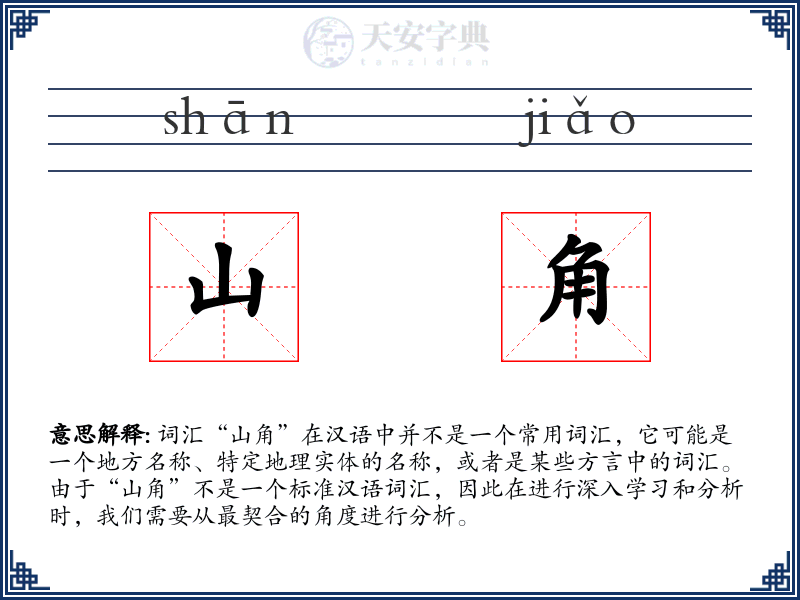 天安字典
tanzidian

shān jiǎo

山 角

意思解释: 词汇“山角”在汉语中并不是一个常用词汇，它可能是一个地方名称、特定地理实体的名称，或者是某些方言中的词汇。由于“山角”不是一个标准汉语词汇，因此在进行深入学习和分析时，我们需要从最契合的角度进行分析。